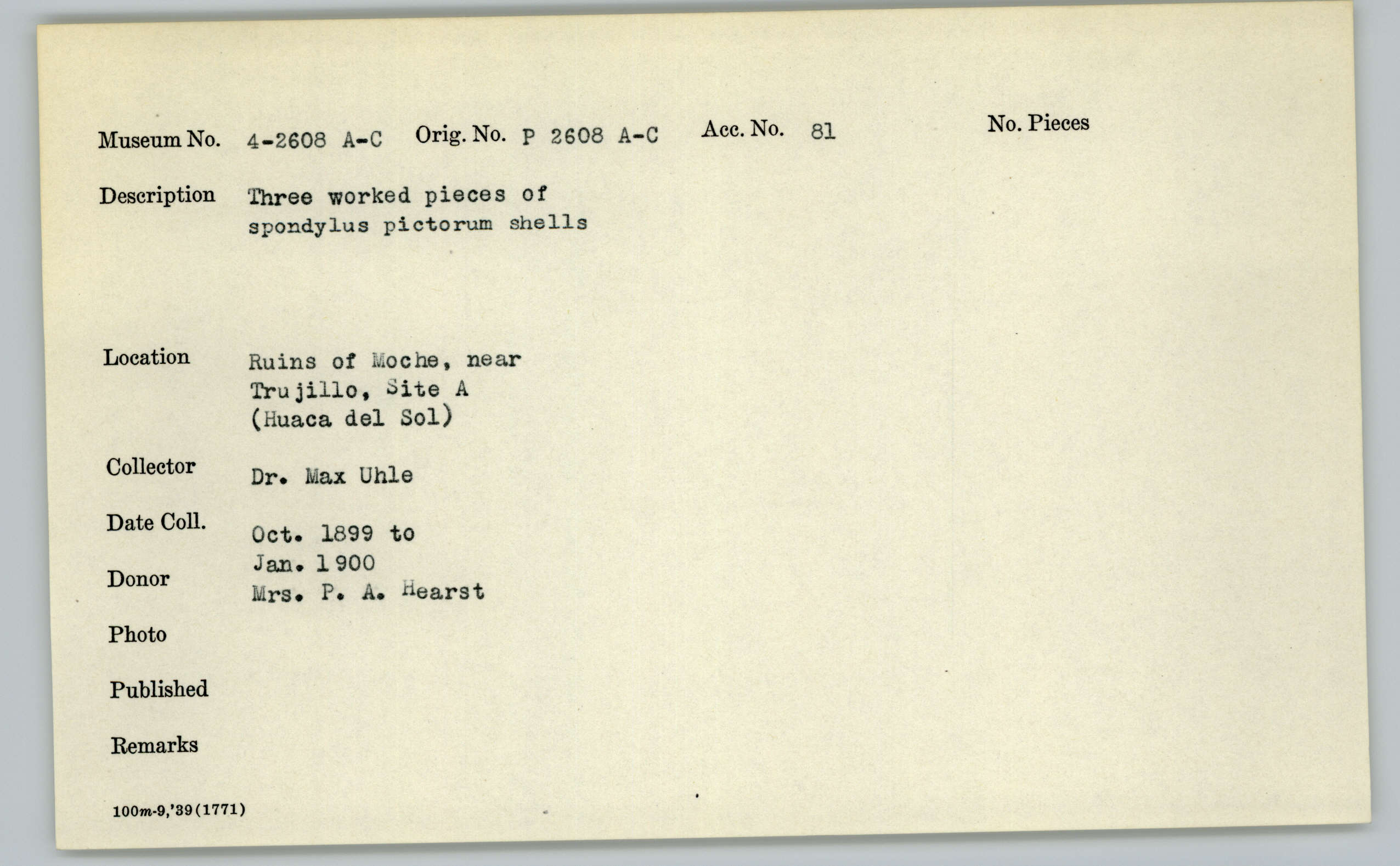 Museum No. 4-2608 A-C Orig. No. P 2608 A-C Acc. No. 81 No. Pieces

Description Three worked pieces of spondylus pictorum shells

Location Ruins of Moche, near Trujillo, Site A (Huaca del Sol)

Collector Dr. Max Uhle

Date Coll. Oct. 1899 to Jan. 1900

Donor Mrs. P. A. Hearst

Photo

Published

Remarks

100m-9,'39(1771)